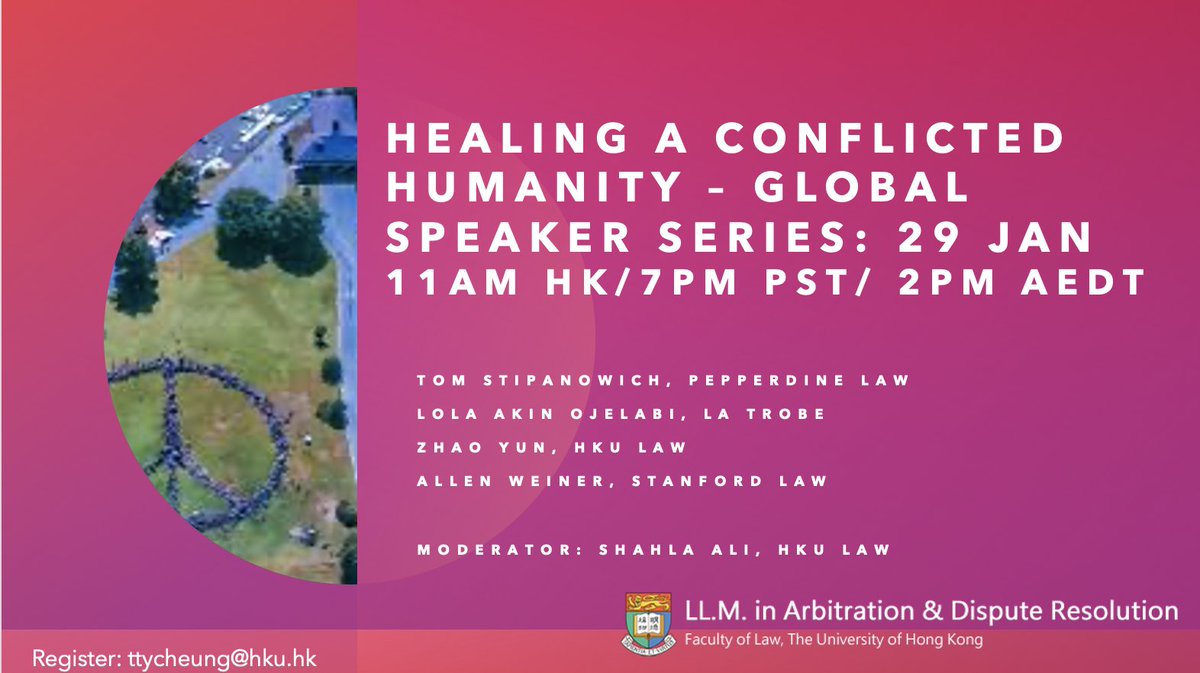 HEALING A CONFLICTED HUMANITY - GLOBAL SPEAKER SERIES: 29 JAN
11AM HK/7PM PST/ 2PM AEDT

TOM STIPANOWICH, PEPPERDINE LAW
LOLA AKIN OJELABI, LA TROBE
ZHAO YUN, HKU LAW
ALLEN WEINER, STANFORD LAW

MODERATOR: SHAHLA ALI, HKU LAW

LL.M. in Arbitration & Dispute Resolution
Faculty of Law, The University of Hong Kong

Register: ttycheung@hku.hk